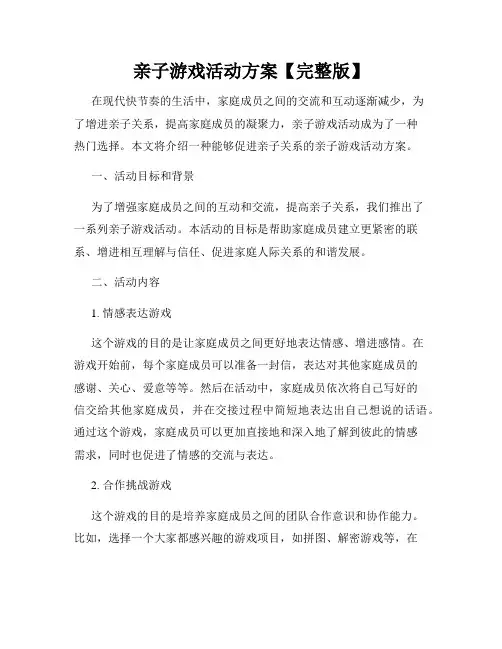 亲子游戏活动方案【完整版】

在现代快节奏的生活中，家庭成员之间的交流和互动逐渐减少，为了增进亲子关系，提高家庭成员的凝聚力，亲子游戏活动成为了一种热门选择。本文将介绍一种能够促进亲子关系的亲子游戏活动方案。

一、活动目标和背景

为了增强家庭成员之间的互动和交流，提高亲子关系，我们推出了一系列亲子游戏活动。本活动的目标是帮助家庭成员建立更紧密的联系、增进相互理解与信任、促进家庭人际关系的和谐发展。

二、活动内容

1. 情感表达游戏

这个游戏的目的是让家庭成员之间更好地表达情感、增进感情。在游戏开始前，每个家庭成员可以准备一封信，表达对其他家庭成员的感谢、关心、爱意等等。然后在活动中，家庭成员依次将自己写好的信交给其他家庭成员，并在交接过程中简短地表达出自己想说的话语。通过这个游戏，家庭成员可以更加直接地和深入地了解到彼此的情感需求，同时也促进了情感的交流与表达。

2. 合作挑战游戏

这个游戏的目的是培养家庭成员之间的团队合作意识和协作能力。比如，选择一个大家都感兴趣的游戏项目，如拼图、解密游戏等，在